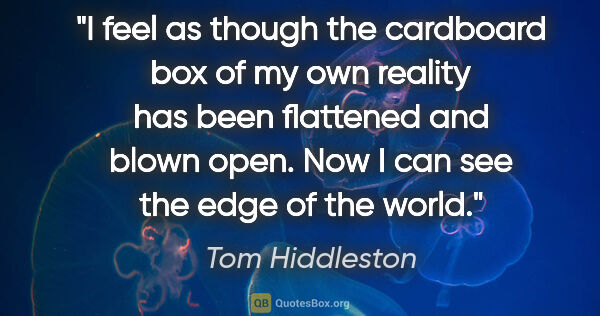 "I feel as though the cardboard box of my own reality has been flattened and blown open. Now I can see the edge of the world."

Tom Hiddleston

QB QuotesBox.org